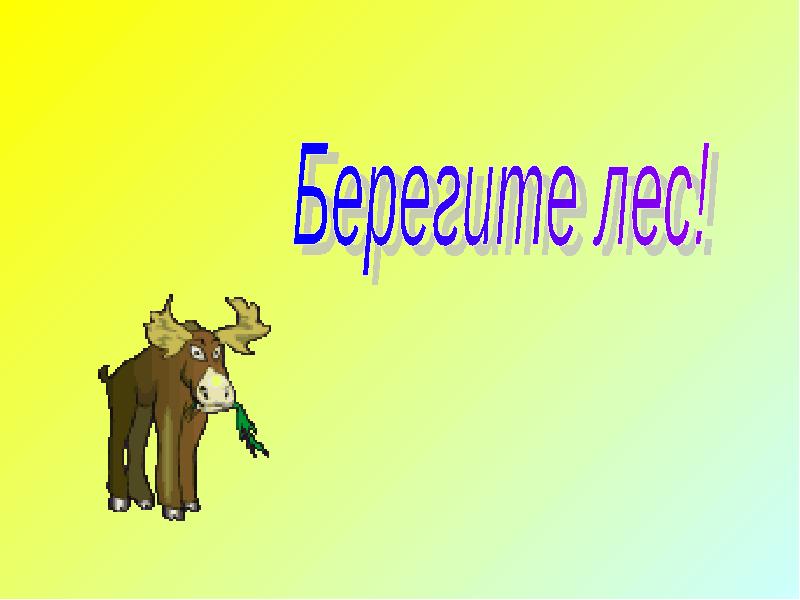 Берегите лес!